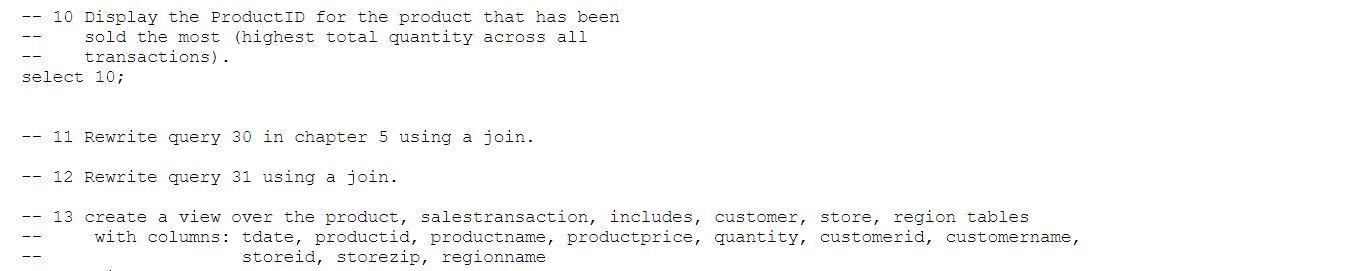 -- 10 Display the ProductID for the product that has been
--    sold the most (highest total quantity across all
--    transactions).
select 10;

-- 11 Rewrite query 30 in chapter 5 using a join.

-- 12 Rewrite query 31 using a join.

-- 13 create a view over the product, salestransaction, includes, customer, store, region tables
--     with columns: tdate, productid, productname, productprice, quantity, customerid, customername,
--                   storeid, storezip, regionname